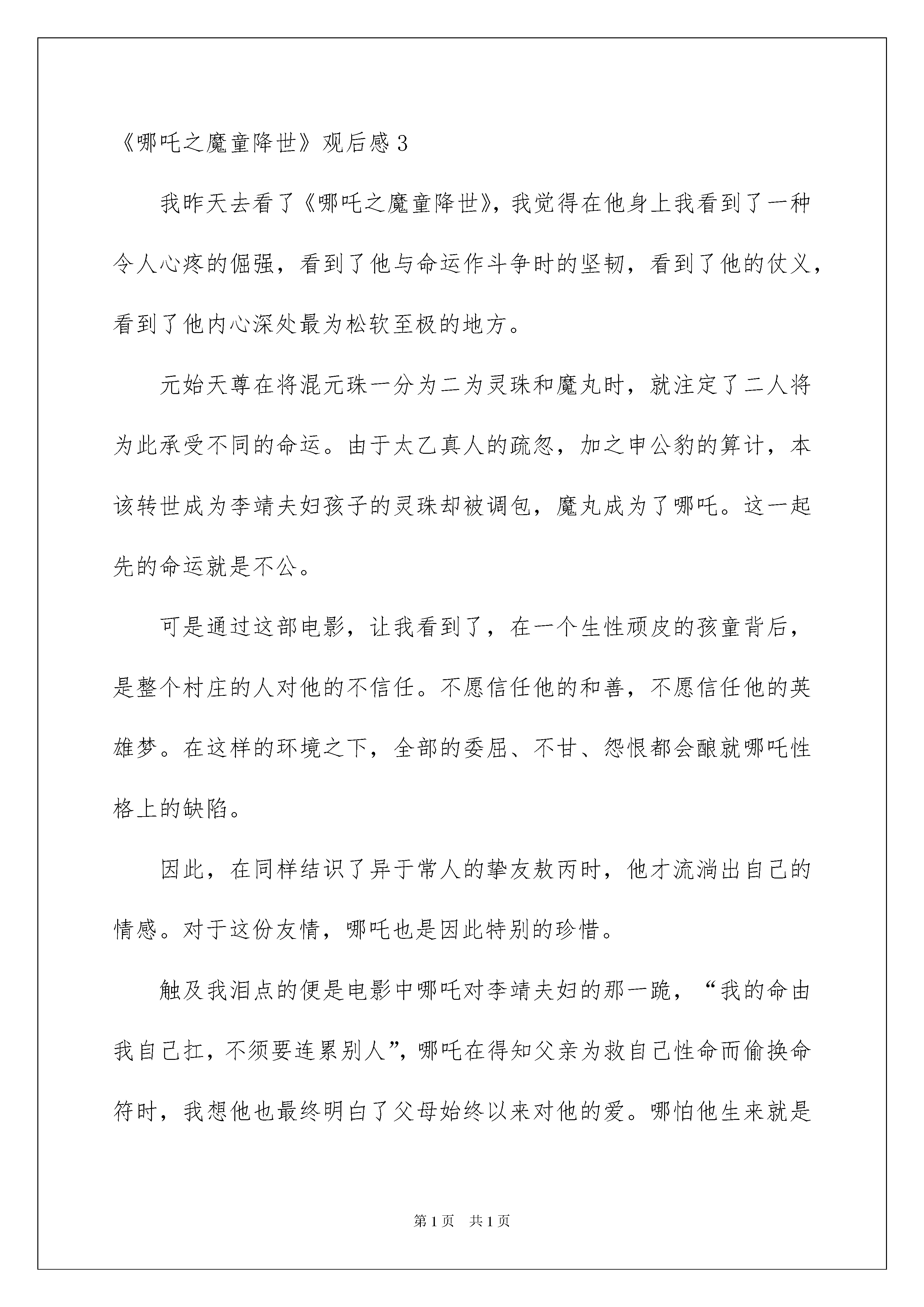 《哪吒之魔童降世》观后感 3

我昨天去看了《哪吒之魔童降世》，我觉得在他身上我看到了一种令人心疼的倔强，看到了他与命运作斗争时的坚韧，看到了他的仗义，看到了他内心深处最为松软至极的地方。

元始天尊在将混元珠一分为二为灵珠和魔丸时，就注定了二人将为此承受不同的命运。由于太乙真人的疏忽，加之申公豹的算计，本该转世成为李靖夫妇孩子的灵珠却被调包，魔丸成为了哪吒。这一起先的命运就是不公。

可是通过这部电影，让我看到了，在一个生性顽皮的孩童背后，是整个村庄的人对他的不信任。不愿信任他的和善，不愿信任他的英雄梦。在这样的环境之下，全部的委屈、不甘、怨恨都会酿就哪吒性格上的缺陷。

因此，在同样结识了异于常人的挚友敖丙时，他才流淌出自己的情感。对于这份友情，哪吒也是因此特别的珍惜。

触及我泪点的便是电影中哪吒对李靖夫妇的那一跪，“我的命由我自己扛，不须要连累别人”，哪吒在得知父亲为救自己性命而偷换命符时，我想他也最终明白了父母始终以来对他的爱。哪怕他生来就是

第 1 页 共 1 页